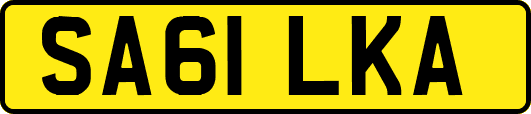 SA61 LKA